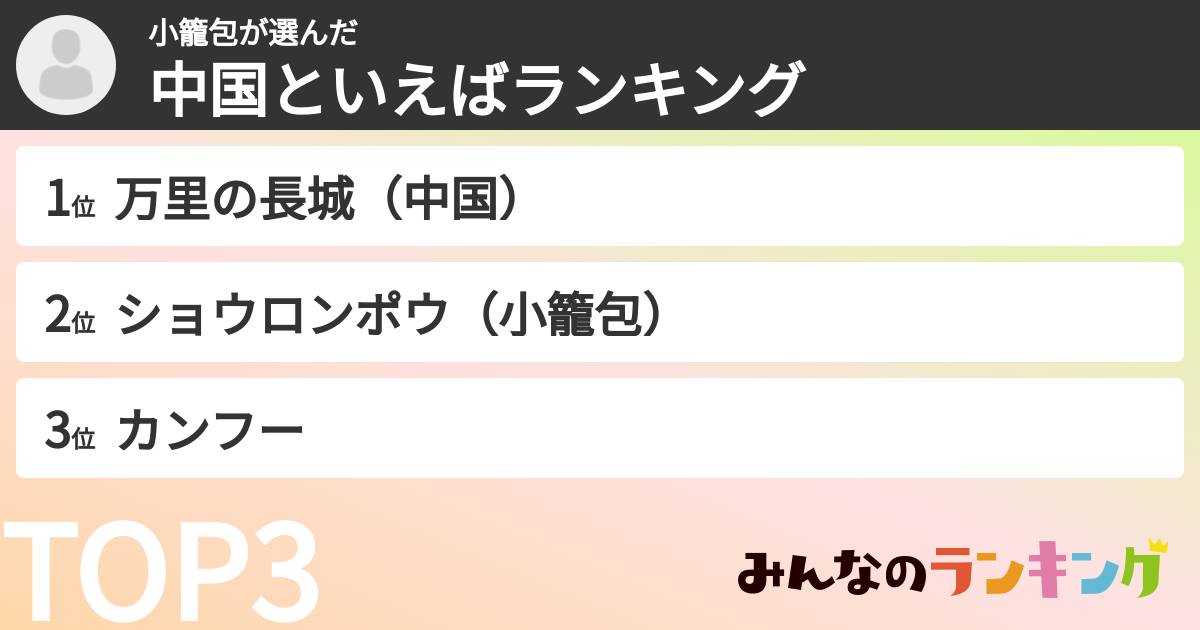 小籠包が選んだ
中国といえばランキング

1位 万里の長城（中国）

2位 ショウロンポウ（小籠包）

3位 カンフー

TOP3

みんなのランキング